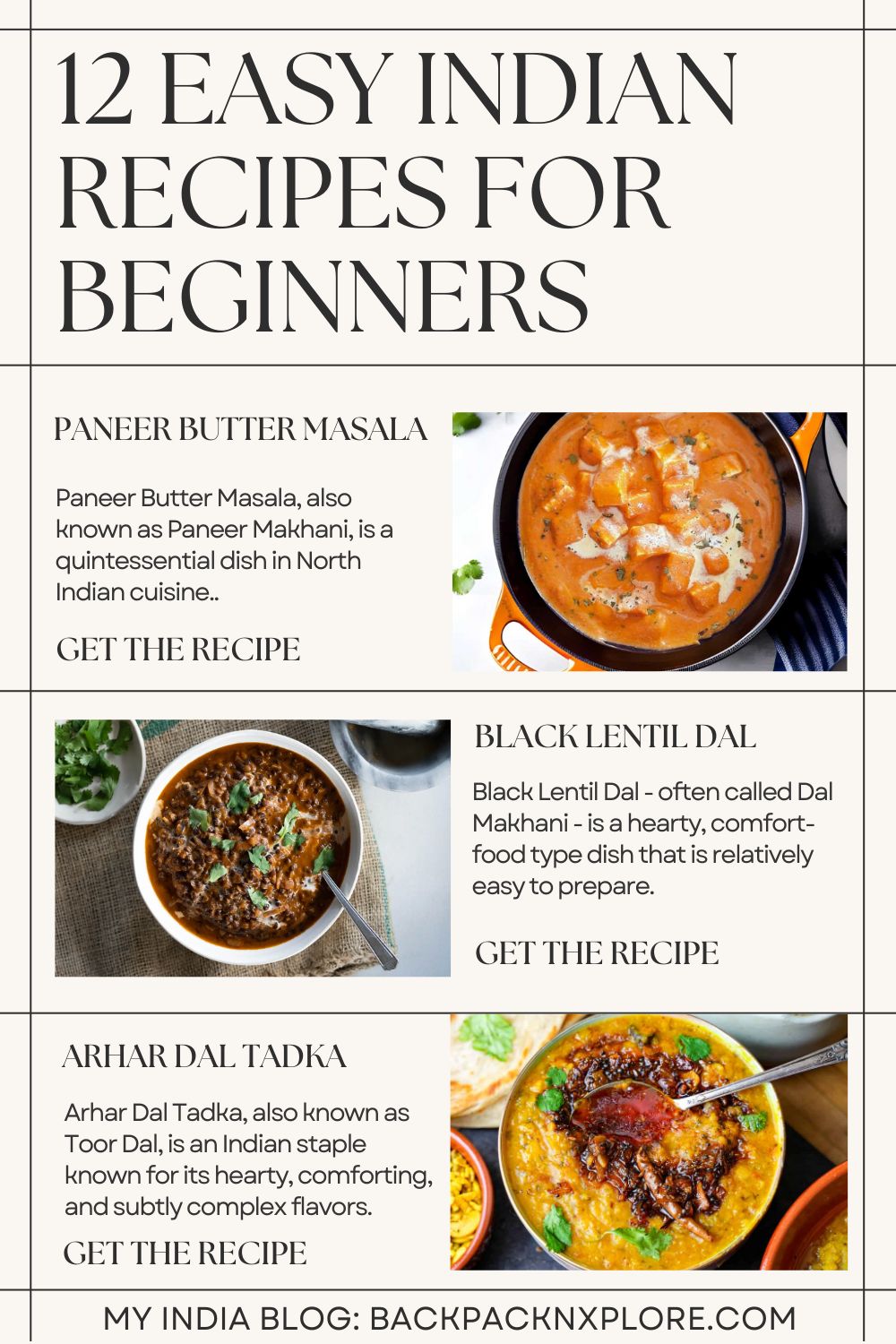 12 EASY INDIAN RECIPES FOR BEGINNERS

PANEER BUTTER MASALA

Paneer Butter Masala, also known as Paneer Makhani, is a quintessential dish in North Indian cuisine..

GET THE RECIPE

BLACK LENTIL DAL

Black Lentil Dal - often called Dal Makhani - is a hearty, comfort-food type dish that is relatively easy to prepare.

GET THE RECIPE

ARHAR DAL TADKA

Arhar Dal Tadka, also known as Toor Dal, is an Indian staple known for its hearty, comforting, and subtly complex flavors.

GET THE RECIPE

MY INDIA BLOG: BACKPACKNXPLORE.COM